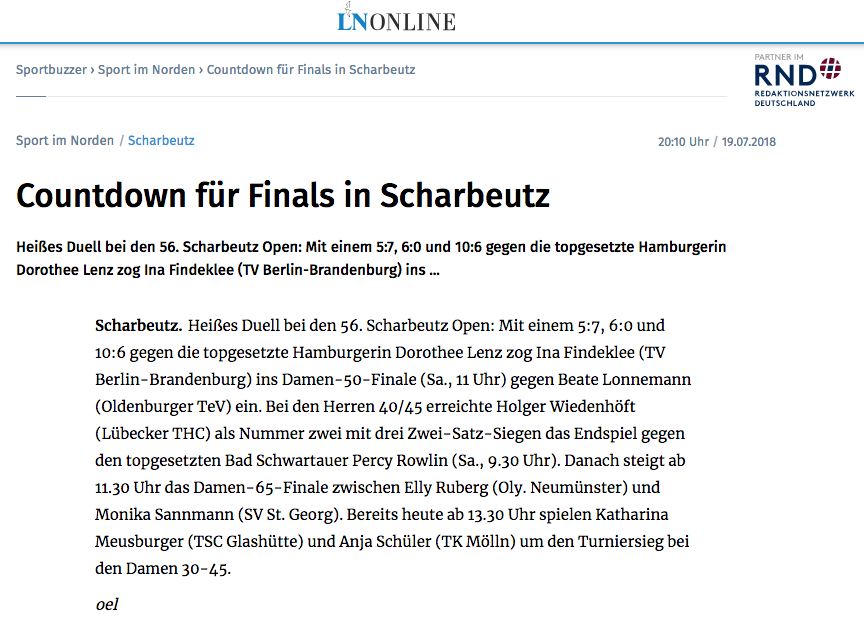 LNONLINE

Sportbuzzer › Sport im Norden › Countdown für Finals in Scharbeutz

PARTNER IM
RND
REDAKTIONSNETZWERK DEUTSCHLAND

Sport im Norden / Scharbeutz

20:10 Uhr / 19.07.2018

Countdown für Finals in Scharbeutz

Heißes Duell bei den 56. Scharbeutz Open: Mit einem 5:7, 6:0 und 10:6 gegen die topgesetzte Hamburgerin Dorothee Lenz zog Ina Findeklee (TV Berlin-Brandenburg) ins ...

Scharbeutz. Heißes Duell bei den 56. Scharbeutz Open: Mit einem 5:7, 6:0 und 10:6 gegen die topgesetzte Hamburgerin Dorothee Lenz zog Ina Findeklee (TV Berlin-Brandenburg) ins Damen-50-Finale (Sa., 11 Uhr) gegen Beate Lonnemann (Oldenburger TeV) ein. Bei den Herren 40/45 erreichte Holger Wiedenhöft (Lübecker THC) als Nummer zwei mit drei Zwei-Satz-Siegen das Endspiel gegen den topgesetzten Bad Schwartauer Percy Rowlin (Sa., 9.30 Uhr). Danach steigt ab 11.30 Uhr das Damen-65-Finale zwischen Elly Ruberg (Oly. Neumünster) und Monika Sannmann (SV St. Georg). Bereits heute ab 13.30 Uhr spielen Katharina Meusburger (TSC Glashütte) und Anja Schüler (TK Mölln) um den Turniersieg bei den Damen 30-45.

oel